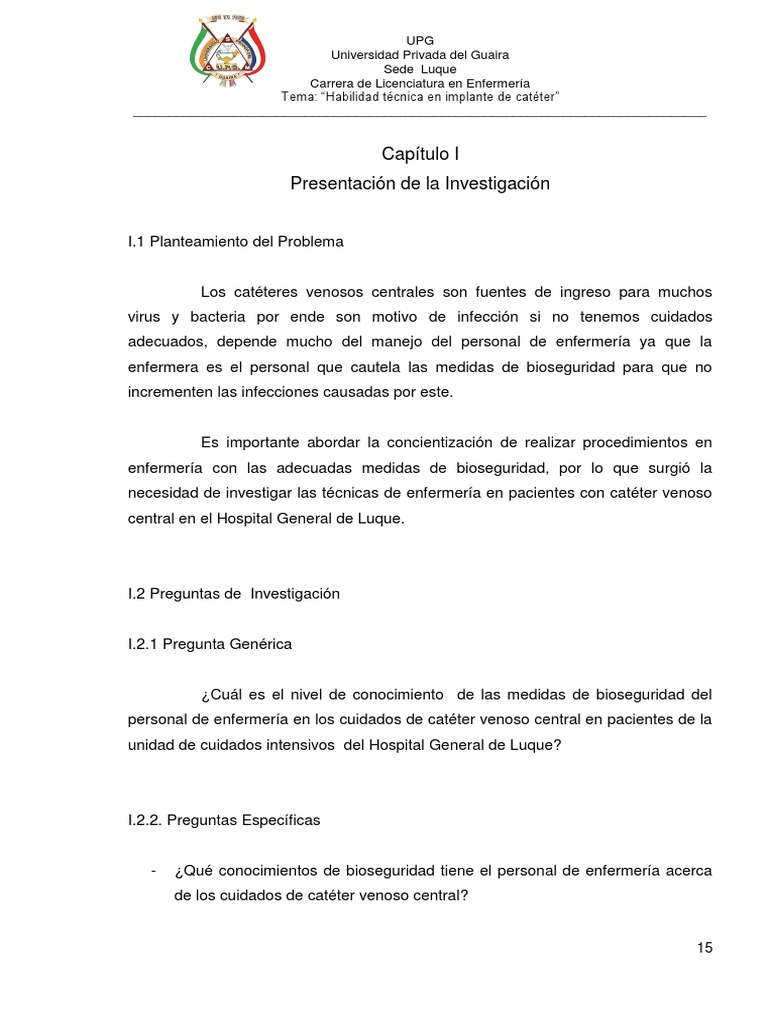 UPG
Universidad Privada del Guaira
Sede Luque
Carrera de Licenciatura en Enfermería
Tema: "Habilidad técnica en implante de catéter"

Capítulo I
Presentación de la Investigación

I.1 Planteamiento del Problema

Los catéteres venosos centrales son fuentes de ingreso para muchos virus y bacteria por ende son motivo de infección si no tenemos cuidados adecuados, depende mucho del manejo del personal de enfermería ya que la enfermera es el personal que cautela las medidas de bioseguridad para que no incrementen las infecciones causadas por este.

Es importante abordar la concientización de realizar procedimientos en enfermería con las adecuadas medidas de bioseguridad, por lo que surgió la necesidad de investigar las técnicas de enfermería en pacientes con catéter venoso central en el Hospital General de Luque.

I.2 Preguntas de Investigación

I.2.1 Pregunta Genérica

¿Cuál es el nivel de conocimiento de las medidas de bioseguridad del personal de enfermería en los cuidados de catéter venoso central en pacientes de la unidad de cuidados intensivos del Hospital General de Luque?

I.2.2. Preguntas Específicas

- ¿Qué conocimientos de bioseguridad tiene el personal de enfermería acerca de los cuidados de catéter venoso central?

15